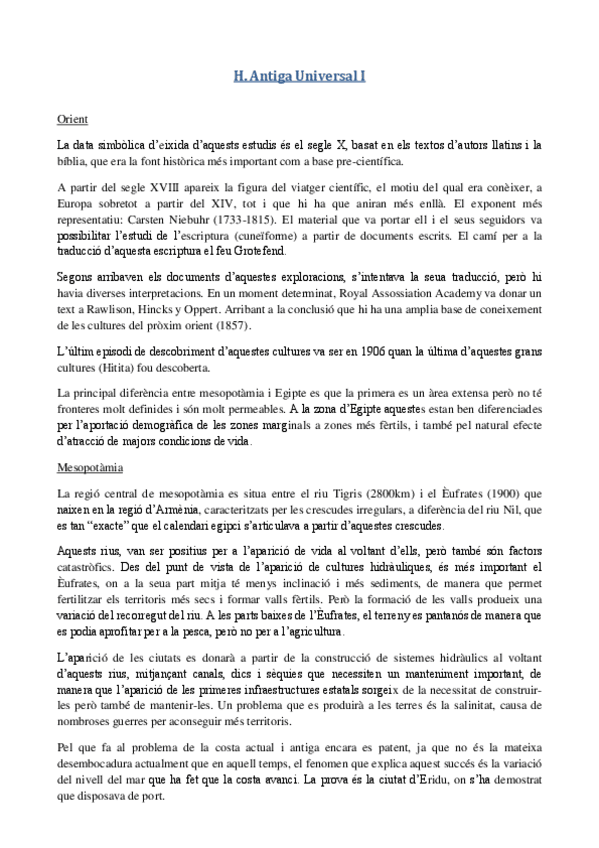 H. Antiga Universal I

Orient

La data simbòlica d'eixida d'aquests estudis és el segle X, basat en els textos d'autors llatins i la bíblia, que era la font històrica més important com a base pre-científica.

A partir del segle XVIII apareix la figura del viatger científic, el motiu del qual era conèixer, a Europa sobretot a partir del XIV, tot i que hi ha que aniran més enllà. El exponent més representatiu: Carsten Niebuhr (1733-1815). El material que va portar ell i el seus seguidors va possibilitar l'estudi de l'escriptura (cuneïforme) a partir de documents escrits. El camí per a la traducció d'aquesta escriptura el feu Grotefend.

Segons arribaven els documents d'aquestes exploracions, s'intentava la seua traducció, però hi havia diverses interpretacions. En un moment determinat, Royal Assossiation Academy va donar un text a Rawlison, Hincks y Oppert. Arribant a la conclusió que hi ha una amplia base de coneixement de les cultures del pròxim orient (1857).

L'últim episodi de descobriment d'aquestes cultures va ser en 1906 quan la última d'aquestes grans cultures (Hitita) fou descoberta.

La principal diferència entre mesopotàmia i Egipte es que la primera es un àrea extensa però no té fronteres molt definides i són molt permeables. A la zona d'Egipte aquestes estan ben diferenciades per l'aportació demogràfica de les zones marginals a zones més fèrtils, i també pel natural efecte d'atracció de majors condicions de vida.

Mesopotàmia

La regió central de mesopotàmia es situa entre el riu Tigris (2800km) i el Èufrates (1900) que naixen en la regió d'Armènia, caracteritzats per les crescudes irregulars, a diferència del riu Nil, que es tan "exacte" que el calendari egipci s'articulava a partir d'aquestes crescudes.

Aquests rius, van ser positius per a l'aparició de vida al voltant d'ells, però també són factors catastròfics. Des del punt de vista de l'aparició de cultures hidràuliques, és més important el Èufrates, on a la seua part mitja té menys inclinació i més sediments, de manera que permet fertilitzar els territoris més secs i formar valls fèrtils. Però la formació de les valls produeix una variació del recorregut del riu. A les parts baixes de l'Èufrates, el terreny es pantanós de manera que es podia aprofitar per a la pesca, però no per a l'agricultura.

L'aparició de les ciutats es donarà a partir de la construcció de sistemes hidràulics al voltant d'aquests rius, mitjançant canals, dics i sèquies que necessiten un manteniment important, de manera que l'aparició de les primeres infraestructures estatals sorgeix de la necessitat de construir-les però també de mantenir-les. Un problema que es produirà a les terres és la salinitat, causa de nombroses guerres per aconseguir més territoris.

Pel que fa al problema de la costa actual i antiga encara es patent, ja que no és la mateixa desembocadura actualment que en aquell temps, el fenomen que explica aquest succés és la variació del nivell del mar que ha fet que la costa avanci. La prova és la ciutat d'Eridu, on s'ha demostrat que disposava de port.